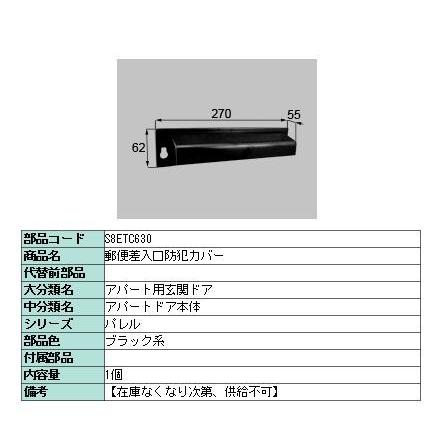 270
55
62

| 部品コード | S8ETC630 |
|---|---|
| 商品名 | 郵便差入口防犯カバー |
| 代替前部品 | |
| 大分類名 | アパート用玄関ドア |
| 中分類名 | アパートドア本体 |
| シリーズ | パレル |
| 部品色 | ブラック系 |
| 付属部品 | |
| 内容量 | 1個 |
| 備考 | 【在庫なくなり次第、供給不可】 |